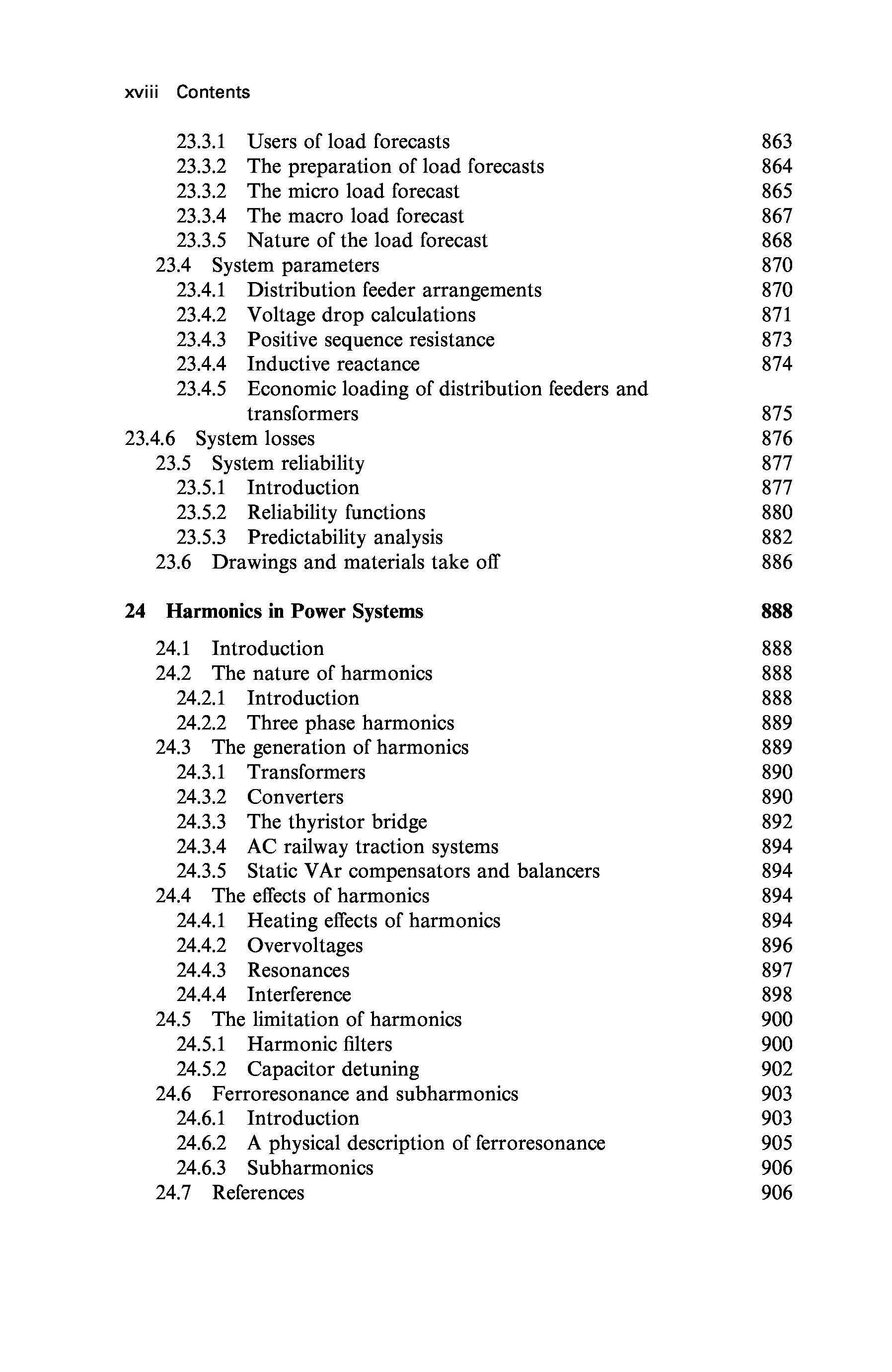 xviii Contents

23.3.1 Users of load forecasts 863
23.3.2 The preparation of load forecasts 864
23.3.2 The micro load forecast 865
23.3.4 The macro load forecast 867
23.3.5 Nature of the load forecast 868
23.4 System parameters 870
23.4.1 Distribution feeder arrangements 870
23.4.2 Voltage drop calculations 871
23.4.3 Positive sequence resistance 873
23.4.4 Inductive reactance 874
23.4.5 Economic loading of distribution feeders and transformers 875
23.4.6 System losses 876
23.5 System reliability 877
23.5.1 Introduction 877
23.5.2 Reliability functions 880
23.5.3 Predictability analysis 882
23.6 Drawings and materials take off 886

24 Harmonics in Power Systems 888

24.1 Introduction 888
24.2 The nature of harmonics 888
24.2.1 Introduction 888
24.2.2 Three phase harmonics 889
24.3 The generation of harmonics 889
24.3.1 Transformers 890
24.3.2 Converters 890
24.3.3 The thyristor bridge 892
24.3.4 AC railway traction systems 894
24.3.5 Static VAr compensators and balancers 894
24.4 The effects of harmonics 894
24.4.1 Heating effects of harmonics 894
24.4.2 Overvoltages 896
24.4.3 Resonances 897
24.4.4 Interference 898
24.5 The limitation of harmonics 900
24.5.1 Harmonic filters 900
24.5.2 Capacitor detuning 902
24.6 Ferroresonance and subharmonics 903
24.6.1 Introduction 903
24.6.2 A physical description of ferroresonance 905
24.6.3 Subharmonics 906
24.7 References 906